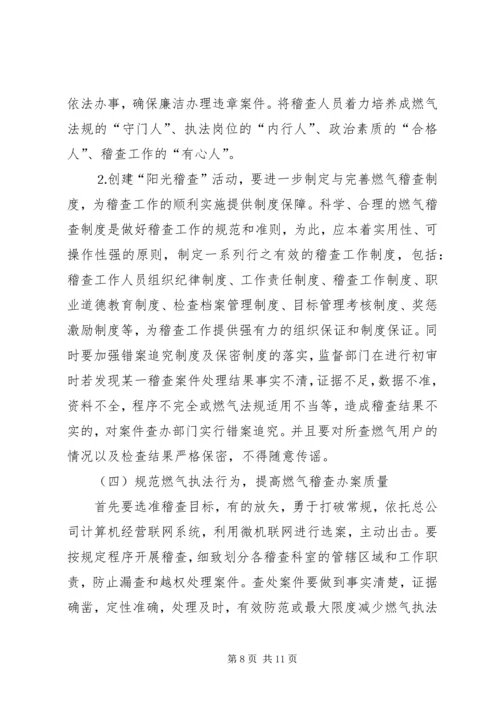 依法办事，确保廉洁办理违章案件。将稽查人员着力培养成燃气法规的“守门人”、执法岗位的“内行人”、政治素质的“合格人”、稽查工作的“有心人”。

2.创建“阳光稽查”活动，要进一步制定与完善燃气稽查制度，为稽查工作的顺利实施提供制度保障。科学、合理的燃气稽查制度是做好稽查工作的规范和准则，为此，应本着实用性、可操作性强的原则，制定一系列行之有效的稽查工作制度，包括：稽查工作人员组织纪律制度、工作责任制度、稽查工作制度、职业道德教育制度、检查档案管理制度、目标管理考核制度、奖惩激励制度等，为稽查工作提供强有力的组织保证和制度保证。同时要加强错案追究制度及保密制度的落实，监督部门在进行初审时若发现某一稽查案件处理结果事实不清，证据不足，数据不准，资料不全，程序不完全或燃气法规适用不当等，造成稽查结果不实的，对案件查办部门实行错案追究。并且要对所查燃气用户的情况以及检查结果严格保密，不得随意传谣。

（四）规范燃气执法行为，提高燃气稽查办案质量

首先要选准稽查目标，有的放矢，勇于打破常规，依托总公司计算机经营联网系统，利用微机联网进行选案，主动出击。要按规定程序开展稽查，细致划分各稽查科室的管辖区域和工作职责，防止漏查和越权处理案件。查处案件要做到事实清楚，证据确凿，定性准确，处理及时，有效防范或最大限度减少燃气执法

第 8 页 共 11 页